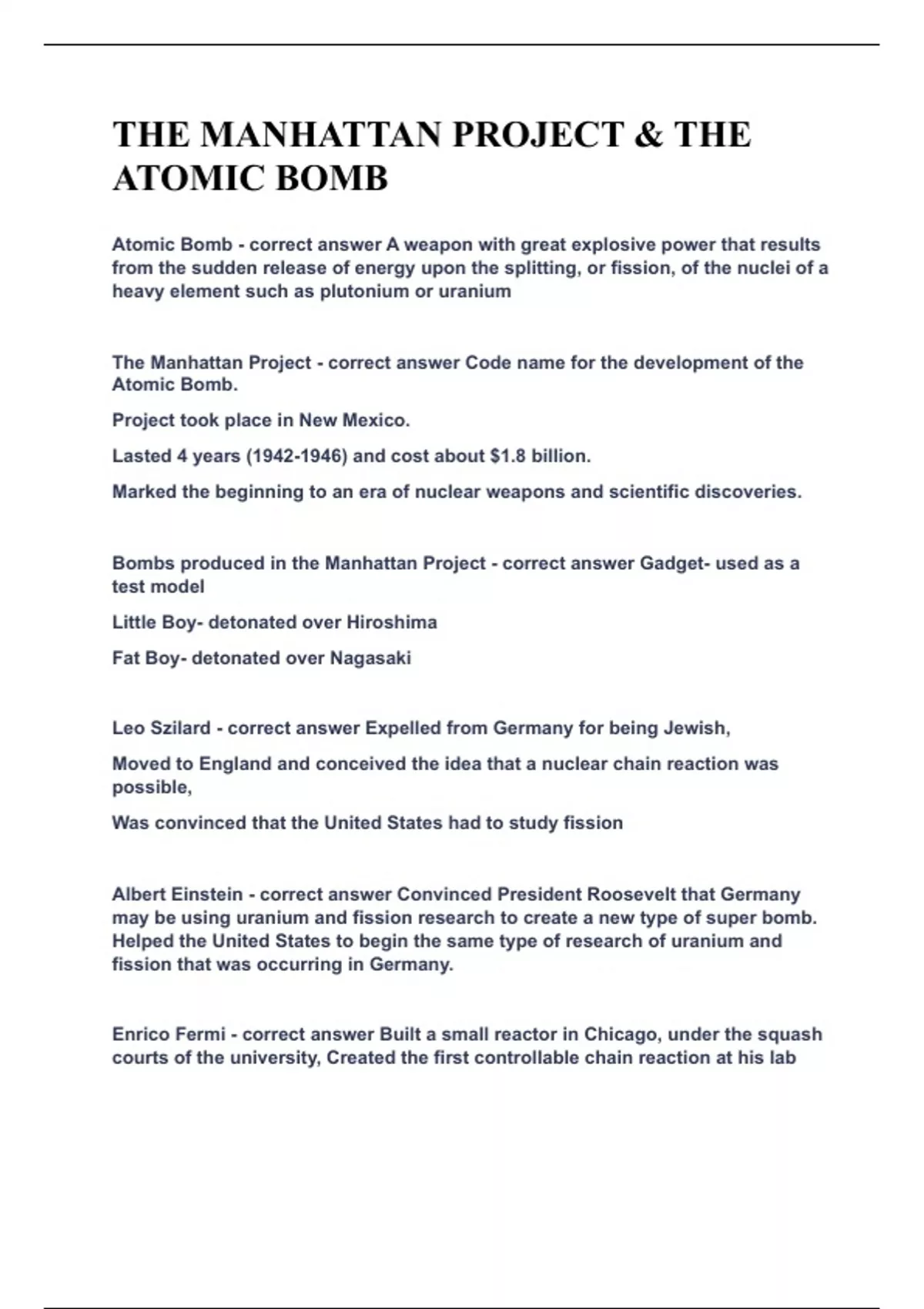 THE MANHATTAN PROJECT & THE ATOMIC BOMB

Atomic Bomb - correct answer A weapon with great explosive power that results from the sudden release of energy upon the splitting, or fission, of the nuclei of a heavy element such as plutonium or uranium

The Manhattan Project - correct answer Code name for the development of the Atomic Bomb.

Project took place in New Mexico.

Lasted 4 years (1942-1946) and cost about $1.8 billion.

Marked the beginning to an era of nuclear weapons and scientific discoveries.

Bombs produced in the Manhattan Project - correct answer Gadget- used as a test model

Little Boy- detonated over Hiroshima

Fat Boy- detonated over Nagasaki

Leo Szilard - correct answer Expelled from Germany for being Jewish,

Moved to England and conceived the idea that a nuclear chain reaction was possible,

Was convinced that the United States had to study fission

Albert Einstein - correct answer Convinced President Roosevelt that Germany may be using uranium and fission research to create a new type of super bomb. Helped the United States to begin the same type of research of uranium and fission that was occurring in Germany.

Enrico Fermi - correct answer Built a small reactor in Chicago, under the squash courts of the university, Created the first controllable chain reaction at his lab